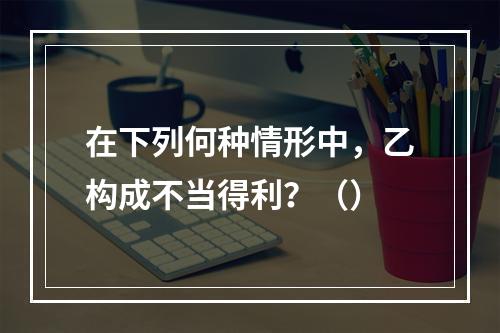 在下列何种情形中，乙构成不当得利？（）